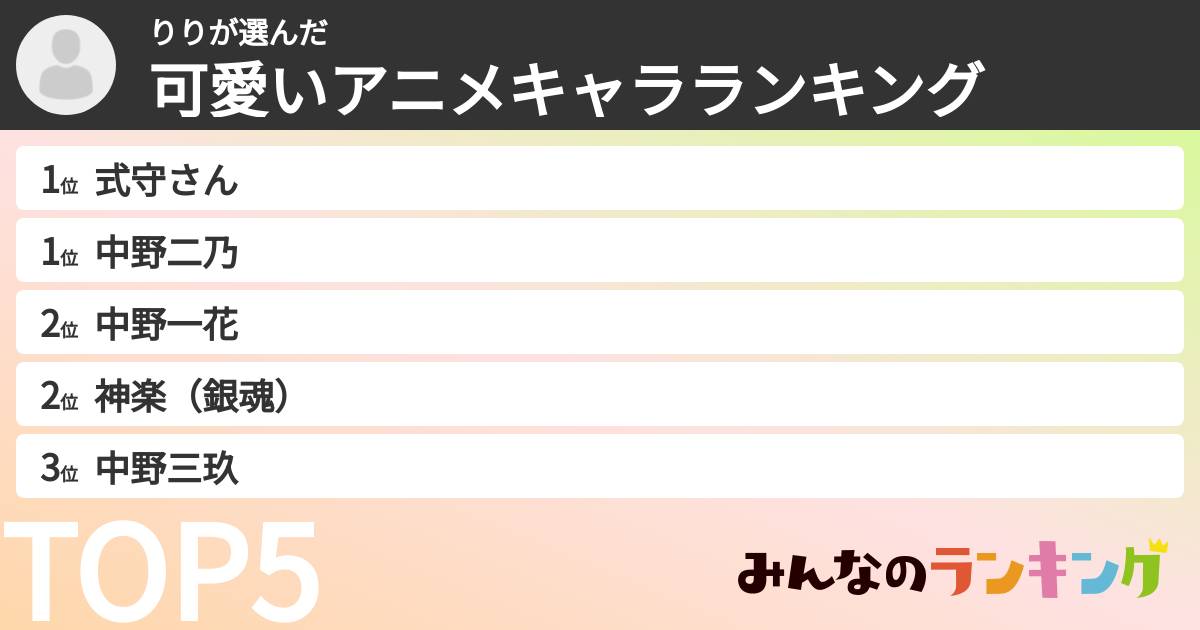 りりが選んだ
可愛いアニメキャラランキング

1位 式守さん

1位 中野二乃

2位 中野一花

2位 神楽（銀魂）

3位 中野三玖

TOP5

みんなのランキング